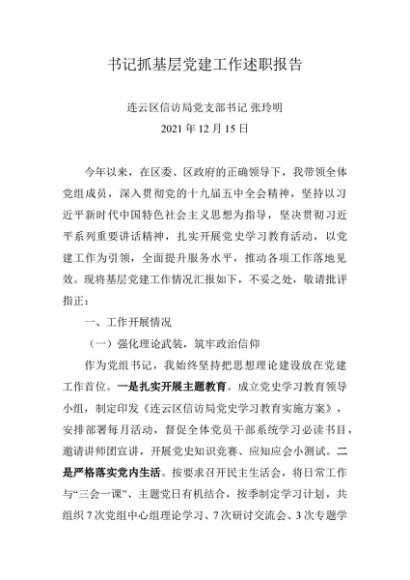 书记抓基层党建工作述职报告

连云区信访局党支部书记 张玲明
2021 年 12 月 15 日

今年以来，在区委、区政府的正确领导下，我带领全体党组成员，深入贯彻党的十九届五中全会精神，坚持以习近平新时代中国特色社会主义思想为指导，坚决贯彻习近平系列重要讲话精神，扎实开展党史学习教育活动，以党建工作为引领，全面提升服务水平，推动各项工作落地见效。现将基层党建工作情况汇报如下，不妥之处，敬请批评指正：

一、工作开展情况

（一）强化理论武装，筑牢政治信仰

作为党组书记，我始终坚持把思想理论建设放在党建工作首位。一是扎实开展主题教育。成立党史学习教育领导小组，制定印发《连云区信访局党史学习教育实施方案》，安排部署每月活动，督促全体党员干部系统学习必读书目，邀请讲师团宣讲，开展党史知识竞赛、应知应会小测试。二是严格落实党内生活。按要求召开民主生活会，将日常工作与“三会一课”、主题党日有机结合，按季制定学习计划，共组织 7 次党组中心组理论学习、7 次研讨交流会、3 次专题学